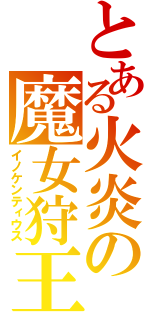 とある火炎の魔女狩王
イノケンティウス